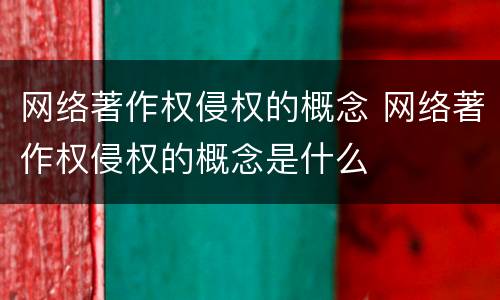 网络著作权侵权的概念 网络著作权侵权的概念是什么